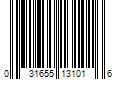 0 31655 13101 6